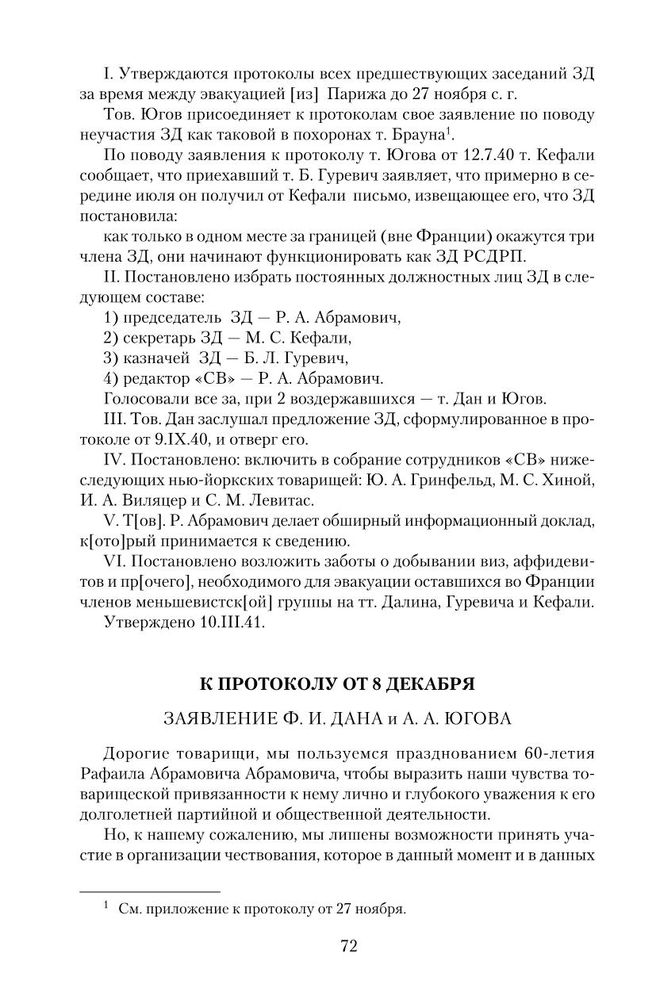 I. Утверждаются протоколы всех предшествующих заседаний ЗД за время между эвакуацией [из] Парижа до 27 ноября с. г.

Тов. Югов присоединяет к протоколам свое заявление по поводу неучастия ЗД как таковой в похоронах т. Брауна$^1$.

По поводу заявления к протоколу т. Югова от 12.7.40 т. Кефали сообщает, что приехавший т. Б. Гуревич заявляет, что примерно в середине июля он получил от Кефали письмо, извещающее его, что ЗД постановила:

как только в одном месте за границей (вне Франции) окажутся три члена ЗД, они начинают функционировать как ЗД РСДРП.

II. Постановлено избрать постоянных должностных лиц ЗД в следующем составе:

1) председатель ЗД — Р. А. Абрамович,

2) секретарь ЗД — М. С. Кефали,

3) казначей ЗД — Б. Л. Гуревич,

4) редактор «СВ» — Р. А. Абрамович.

Голосовали все за, при 2 воздержавшихся — т. Дан и Югов.

III. Тов. Дан заслушал предложение ЗД, сформулированное в протоколе от 9.IX.40, и отверг его.

IV. Постановлено: включить в собрание сотрудников «СВ» нижеследующих нью-йоркских товарищей: Ю. А. Гринфельд, М. С. Хиной, И. А. Виляцер и С. М. Левитас.

V. Т[ов]. Р. Абрамович делает обширный информационный доклад, к[ото]рый принимается к сведению.

VI. Постановлено возложить заботы о добывании виз, аффидевитов и пр[очего], необходимого для эвакуации оставшихся во Франции членов меньшевистск[ой] группы на тт. Далина, Гуревича и Кефали.

Утверждено 10.III.41.

К ПРОТОКОЛУ ОТ 8 ДЕКАБРЯ

ЗАЯВЛЕНИЕ Ф. И. ДАНА и А. А. ЮГОВА

Дорогие товарищи, мы пользуемся празднованием 60-летия Рафаила Абрамовича Абрамовича, чтобы выразить наши чувства товарищеской привязанности к нему лично и глубокого уважения к его долголетней партийной и общественной деятельности.

Но, к нашему сожалению, мы лишены возможности принять участие в организации чествования, которое в данный момент и в данных

$^1$ См. приложение к протоколу от 27 ноября.

72